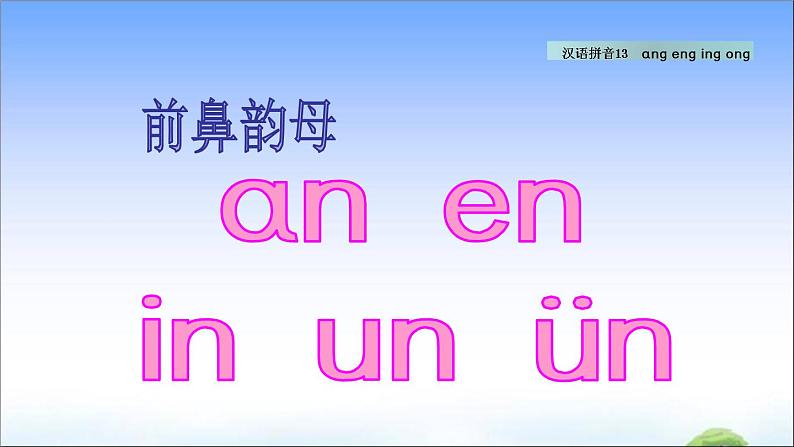 汉语拼音13 ɑng eng ing ong

前鼻韵母

ɑn en

in un ün